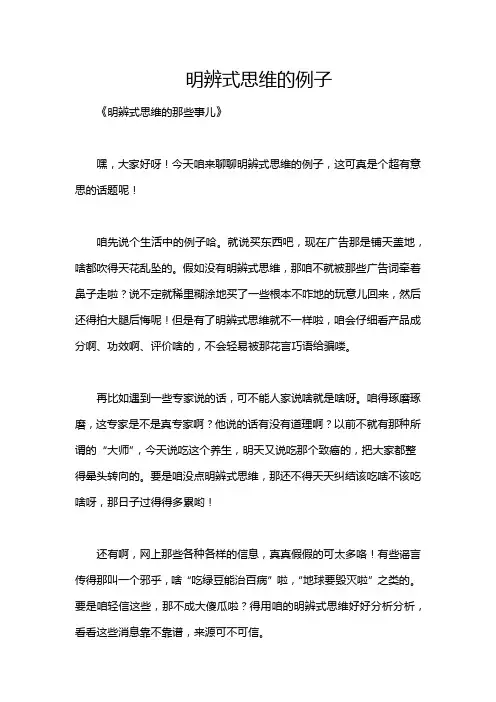 明辨式思维的例子

《明辨式思维的那些事儿》

嘿，大家好呀！今天咱来聊聊明辨式思维的例子，这可真是个超有意思的话题呢！

咱先说个生活中的例子哈。就说买东西吧，现在广告那是铺天盖地，啥都吹得天花乱坠的。假如没有明辨式思维，那咱不就被那些广告词牵着鼻子走啦？说不定就稀里糊涂地买了一些根本不咋地的玩意儿回来，然后还得拍大腿后悔呢！但是有了明辨式思维就不一样啦，咱会仔细看产品成分啊、功效啊、评价啥的，不会轻易被那花言巧语给骗喽。

再比如遇到一些专家说的话，可不能人家说啥就是啥呀。咱得琢磨琢磨，这专家是不是真专家啊？他说的话有没有道理啊？以前不就有那种所谓的“大师”，今天说吃这个养生，明天又说吃那个致癌的，把大家都整得晕头转向的。要是咱没点明辨式思维，那还不得天天纠结该吃啥不该吃啥呀，那日子过得得多累哟！

还有啊，网上那些各种各样的信息，真真假假的可太多咯！有些谣言传得那叫一个邪乎，啥“吃绿豆能治百病”啦，“地球要毁灭啦”之类的。要是咱轻信这些，那不成大傻瓜啦？得用咱的明辨式思维好好分析分析，看看这些消息靠不靠谱，来源可不可信。